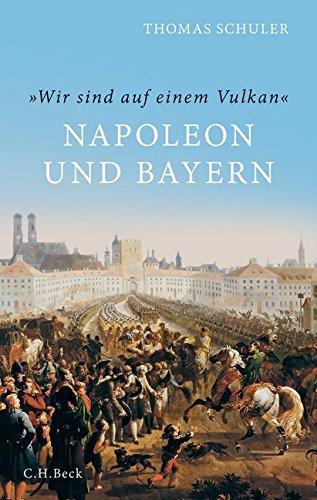 THOMAS SCHULER

»Wir sind auf einem Vulkan«

NAPOLEON UND BAYERN

C.H.Beck